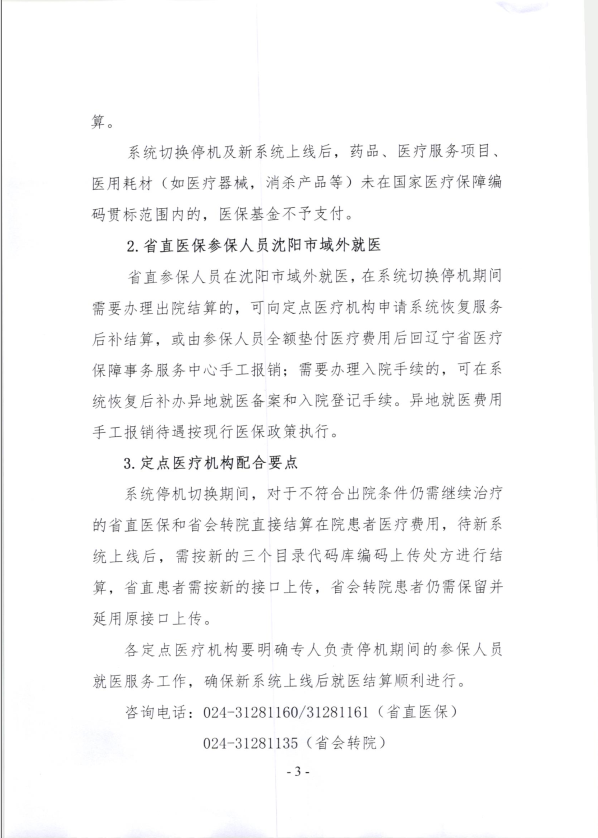 算。

系统切换停机及新系统上线后，药品、医疗服务项目、医用耗材（如医疗器械，消杀产品等）未在国家医疗保障编码贯标范围内的，医保基金不予支付。

2. 省直医保参保人员沈阳市域外就医

省直参保人员在沈阳市域外就医，在系统切换停机期间需要办理出院结算的，可向定点医疗机构申请系统恢复服务后补结算，或由参保人员全额垫付医疗费用后回辽宁省医疗保障事务服务中心手工报销；需要办理入院手续的，可在系统恢复后补办异地就医备案和入院登记手续。异地就医费用手工报销待遇按现行医保政策执行。

3. 定点医疗机构配合要点

系统停机切换期间，对于不符合出院条件仍需继续治疗的省直医保和省会转院直接结算在院患者医疗费用，待新系统上线后，需按新的三个目录代码库编码上传处方进行结算，省直患者需按新的接口上传，省会转院患者仍需保留并延用原接口上传。

各定点医疗机构要明确专人负责停机期间的参保人员就医服务工作，确保新系统上线后就医结算顺利进行。

咨询电话：024-31281160/31281161（省直医保）

024-31281135（省会转院）

- 3 -